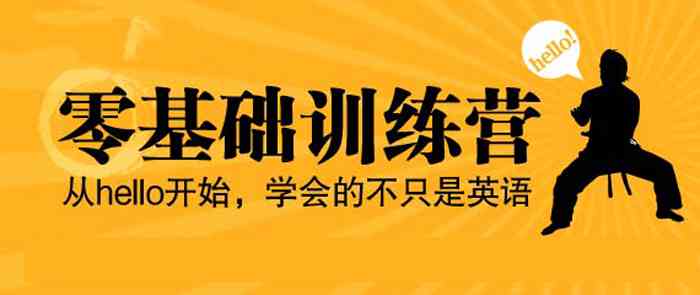 hello!

零基础训练营

从hello开始，学会的不只是英语